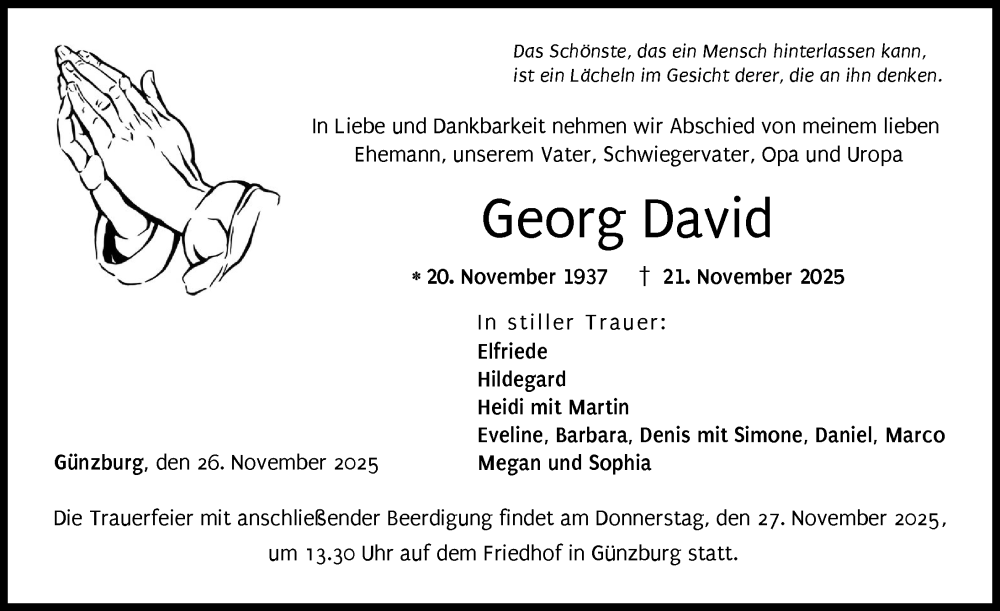 Das Schönste, das ein Mensch hinterlassen kann, ist ein Lächeln im Gesicht derer, die an ihn denken.

In Liebe und Dankbarkeit nehmen wir Abschied von meinem lieben Ehemann, unserem Vater, Schwiegervater, Opa und Uropa

Georg David

* 20. November 1937 † 21. November 2025

In stiller Trauer:
Elfriede
Hildegard
Heidi mit Martin
Eveline, Barbara, Denis mit Simone, Daniel, Marco
Megan und Sophia

Günzburg, den 26. November 2025

Die Trauerfeier mit anschließender Beerdigung findet am Donnerstag, den 27. November 2025, um 13.30 Uhr auf dem Friedhof in Günzburg statt.